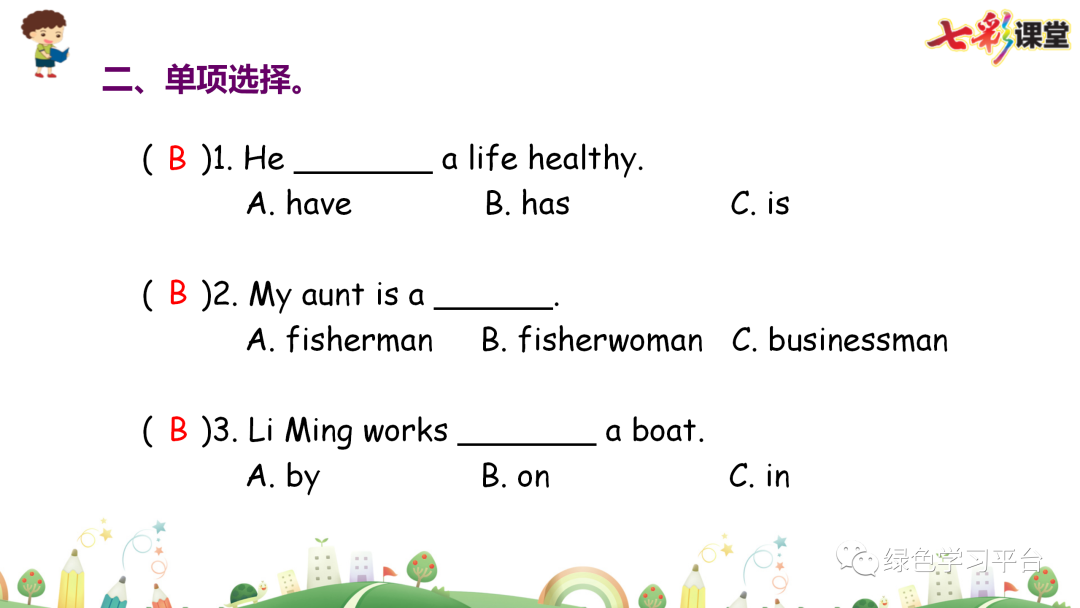 七彩课堂

二、单项选择。

( B )1. He ____ a life healthy.
A. have B. has C. is

( B )2. My aunt is a ____.
A. fisherman B. fisherwoman C. businessman

( B )3. Li Ming works ____ a boat.
A. by B. on C. in

绿色学习平台